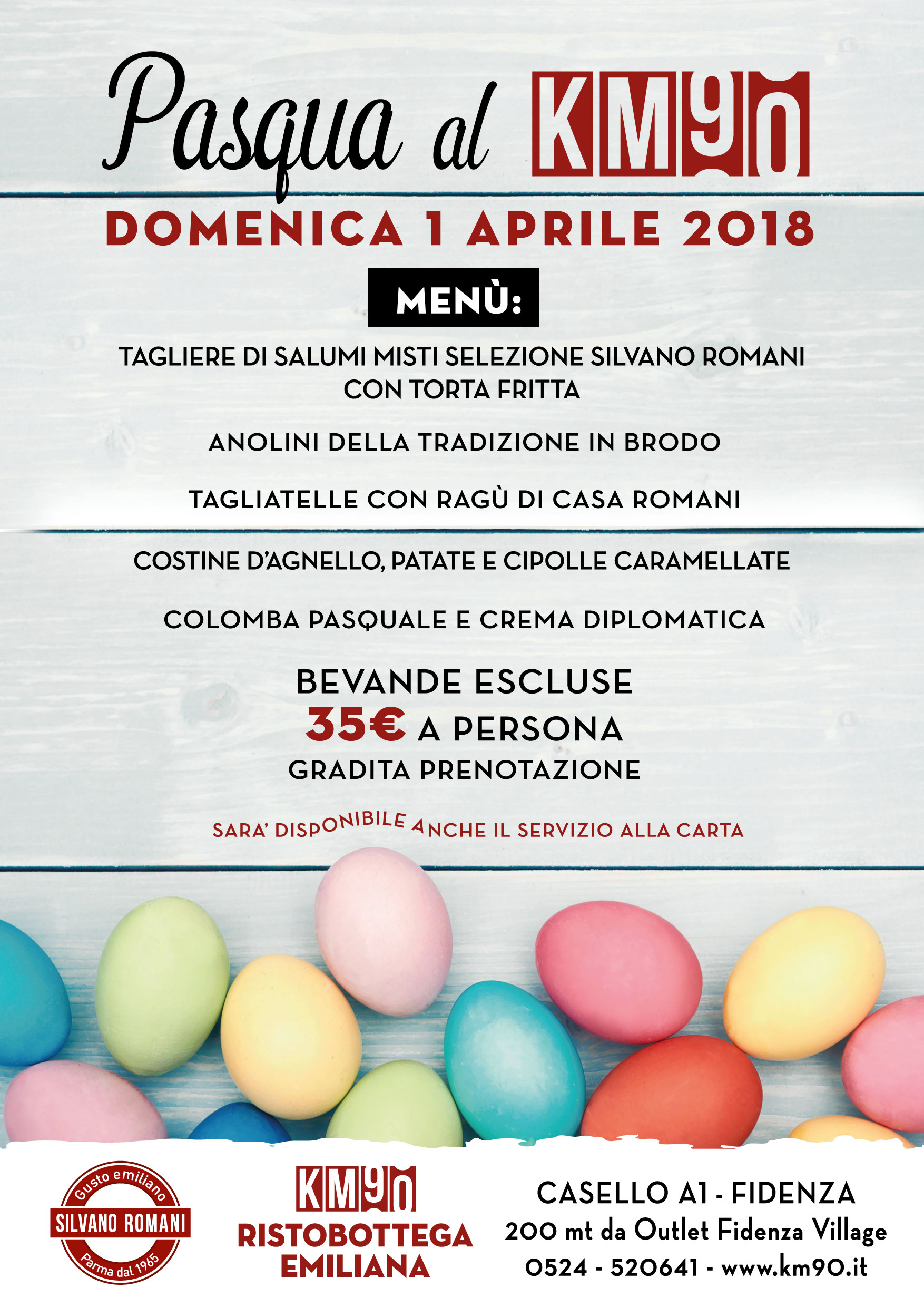 Pasqua al KM90

DOMENICA 1 APRILE 2018

MENÙ:

TAGLIERE DI SALUMI MISTI SELEZIONE SILVANO ROMANI CON TORTA FRITTA

ANOLINI DELLA TRADIZIONE IN BRODO

TAGLIATELLE CON RAGÙ DI CASA ROMANI

COSTINE D'AGNELLO, PATATE E CIPOLLE CARAMELLATE

COLOMBA PASQUALE E CREMA DIPLOMATICA

BEVANDE ESCLUSE
35€ A PERSONA
GRADITA PRENOTAZIONE

SARA' DISPONIBILE ANCHE IL SERVIZIO ALLA CARTA

Gusto emiliano
SILVANO ROMANI
Parma dal 1965

KM90
RISTOBOTTEGA EMILIANA

CASELLO A1 - FIDENZA
200 mt da Outlet Fidenza Village
0524 - 520641 - www.km90.it